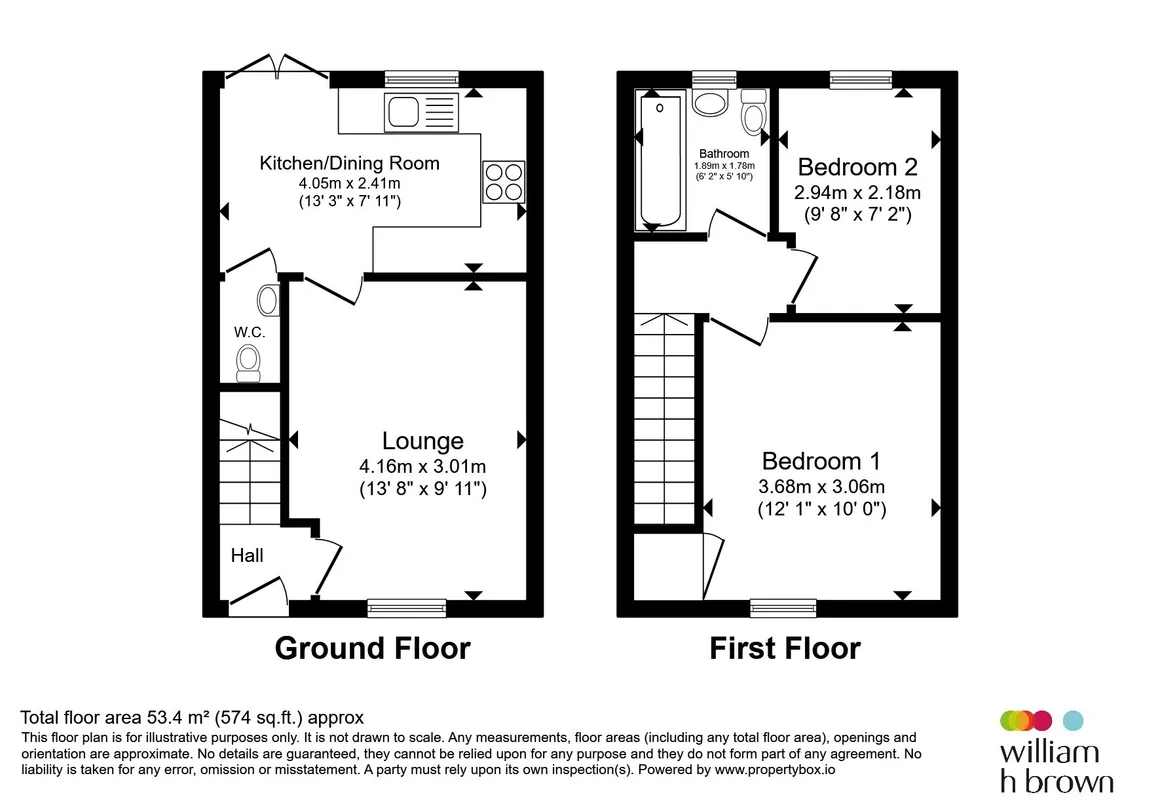 Kitchen/Dining Room
4.05m x 2.41m
(13' 3" x 7' 11")

W.C.

Lounge
4.16m x 3.01m
(13' 8" x 9' 11")

Hall

Ground Floor

Bathroom
1.89m x 1.78m
(6' 2" x 5' 10")

Bedroom 2
2.94m x 2.18m
(9' 8" x 7' 2")

Bedroom 1
3.68m x 3.06m
(12' 1" x 10' 0")

First Floor

Total floor area 53.4 m² (574 sq.ft.) approx
This floor plan is for illustrative purposes only. It is not drawn to scale. Any measurements, floor areas (including any total floor area), openings and orientation are approximate. No details are guaranteed, they cannot be relied upon for any purpose and they do not form part of any agreement. No liability is taken for any error, omission or misstatement. A party must rely upon its own inspection(s). Powered by www.propertybox.io

william
h brown